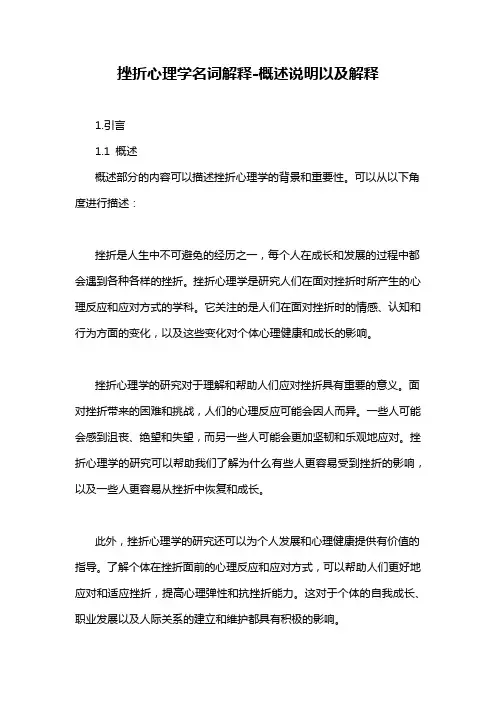 挫折心理学名词解释-概述说明以及解释

1.引言

1.1 概述

概述部分的内容可以描述挫折心理学的背景和重要性。可以从以下角度进行描述：

挫折是人生中不可避免的经历之一，每个人在成长和发展的过程中都会遇到各种各样的挫折。挫折心理学是研究人们在面对挫折时所产生的心理反应和应对方式的学科。它关注的是人们在面对挫折时的情感、认知和行为方面的变化，以及这些变化对个体心理健康和成长的影响。

挫折心理学的研究对于理解和帮助人们应对挫折具有重要的意义。面对挫折带来的困难和挑战，人们的心理反应可能会因人而异。一些人可能会感到沮丧、绝望和失望，而另一些人可能会更加坚韧和乐观地应对。挫折心理学的研究可以帮助我们了解为什么有些人更容易受到挫折的影响，以及一些人更容易从挫折中恢复和成长。

此外，挫折心理学的研究还可以为个人发展和心理健康提供有价值的指导。了解个体在挫折面前的心理反应和应对方式，可以帮助人们更好地应对和适应挫折，提高心理弹性和抗挫折能力。这对于个体的自我成长、职业发展以及人际关系的建立和维护都具有积极的影响。